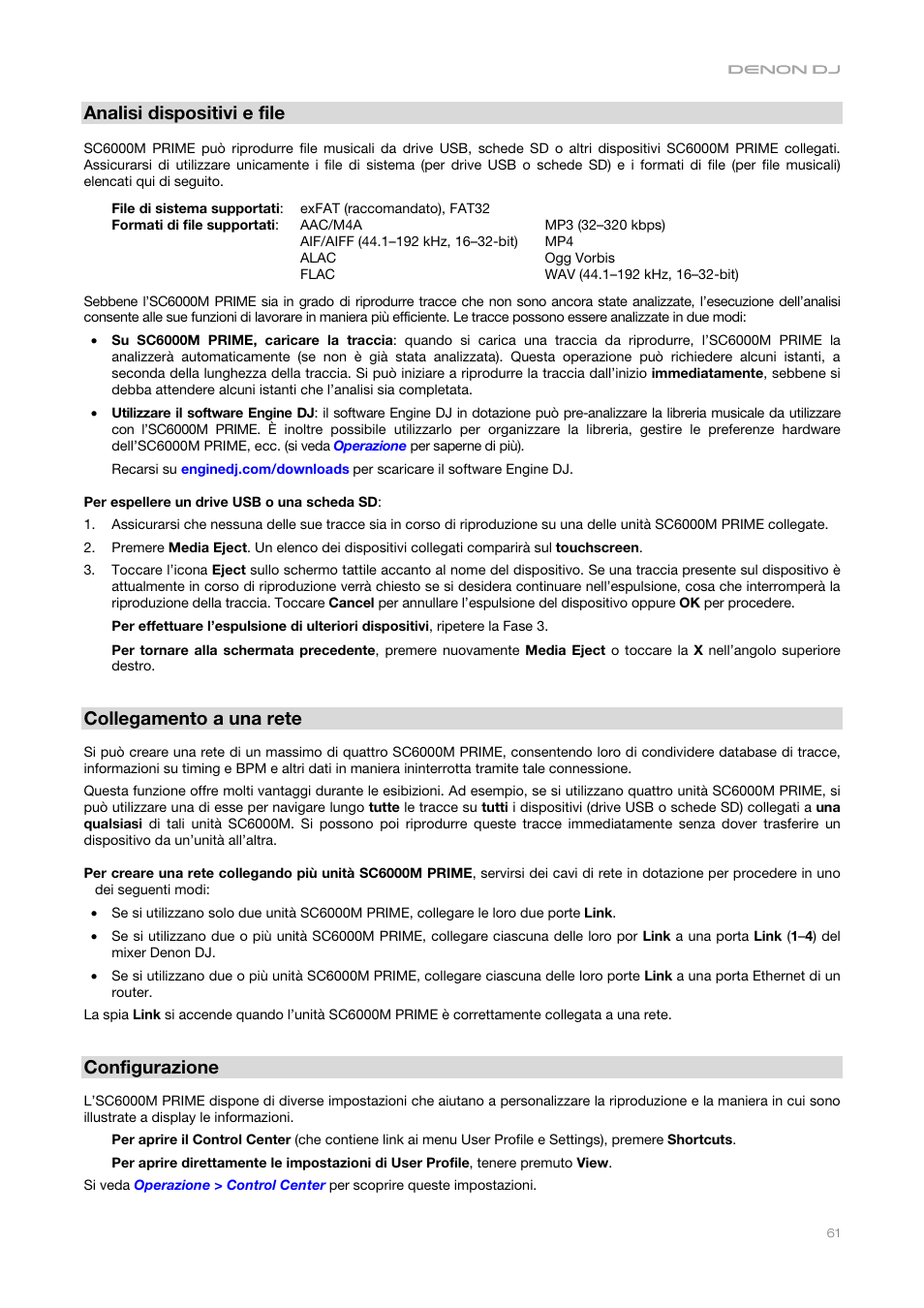 DENON DJ

Analisi dispositivi e file

SC6000M PRIME può riprodurre file musicali da drive USB, schede SD o altri dispositivi SC6000M PRIME collegati. Assicurarsi di utilizzare unicamente i file di sistema (per drive USB o schede SD) e i formati di file (per file musicali) elencati qui di seguito.

File di sistema supportati: exFAT (raccomandato), FAT32
Formati di file supportati: AAC/M4A
AIF/AIFF (44.1–192 kHz, 16–32-bit)
ALAC
FLAC
MP3 (32–320 kbps)
MP4
Ogg Vorbis
WAV (44.1–192 kHz, 16–32-bit)

Sebbene l'SC6000M PRIME sia in grado di riprodurre tracce che non sono ancora state analizzate, l'esecuzione dell'analisi consente alle sue funzioni di lavorare in maniera più efficiente. Le tracce possono essere analizzate in due modi:

• Su SC6000M PRIME, caricare la traccia: quando si carica una traccia da riprodurre, l'SC6000M PRIME la analizzerà automaticamente (se non è già stata analizzata). Questa operazione può richiedere alcuni istanti, a seconda della lunghezza della traccia. Si può iniziare a riprodurre la traccia dall'inizio immediatamente, sebbene si debba attendere alcuni istanti che l'analisi sia completata.

• Utilizzare il software Engine DJ: il software Engine DJ in dotazione può pre-analizzare la libreria musicale da utilizzare con l'SC6000M PRIME. È inoltre possibile utilizzarlo per organizzare la libreria, gestire le preferenze hardware dell'SC6000M PRIME, ecc. (si veda Operazione per saperne di più).

Recarsi su enginedj.com/downloads per scaricare il software Engine DJ.

Per espellere un drive USB o una scheda SD:

1. Assicurarsi che nessuna delle sue tracce sia in corso di riproduzione su una delle unità SC6000M PRIME collegate.

2. Premere Media Eject. Un elenco dei dispositivi collegati comparirà sul touchscreen.

3. Toccare l'icona Eject sullo schermo tattile accanto al nome del dispositivo. Se una traccia presente sul dispositivo è attualmente in corso di riproduzione verrà chiesto se si desidera continuare nell'espulsione, cosa che interromperà la riproduzione della traccia. Toccare Cancel per annullare l'espulsione del dispositivo oppure OK per procedere.

Per effettuare l'espulsione di ulteriori dispositivi, ripetere la Fase 3.

Per tornare alla schermata precedente, premere nuovamente Media Eject o toccare la X nell'angolo superiore destro.

Collegamento a una rete

Si può creare una rete di un massimo di quattro SC6000M PRIME, consentendo loro di condividere database di tracce, informazioni su timing e BPM e altri dati in maniera ininterrotta tramite tale connessione.

Questa funzione offre molti vantaggi durante le esibizioni. Ad esempio, se si utilizzano quattro unità SC6000M PRIME, si può utilizzare una di esse per navigare lungo tutte le tracce su tutti i dispositivi (drive USB o schede SD) collegati a una qualsiasi di tali unità SC6000M. Si possono poi riprodurre queste tracce immediatamente senza dover trasferire un dispositivo da un'unità all'altra.

Per creare una rete collegando più unità SC6000M PRIME, servirsi dei cavi di rete in dotazione per procedere in uno dei seguenti modi:

• Se si utilizzano solo due unità SC6000M PRIME, collegare le loro due porte Link.

• Se si utilizzano due o più unità SC6000M PRIME, collegare ciascuna delle loro por Link a una porta Link (1–4) del mixer Denon DJ.

• Se si utilizzano due o più unità SC6000M PRIME, collegare ciascuna delle loro porte Link a una porta Ethernet di un router.

La spia Link si accende quando l'unità SC6000M PRIME è correttamente collegata a una rete.

Configurazione

L'SC6000M PRIME dispone di diverse impostazioni che aiutano a personalizzare la riproduzione e la maniera in cui sono illustrate a display le informazioni.

Per aprire il Control Center (che contiene link ai menu User Profile e Settings), premere Shortcuts.

Per aprire direttamente le impostazioni di User Profile, tenere premuto View.

Si veda Operazione > Control Center per scoprire queste impostazioni.

61